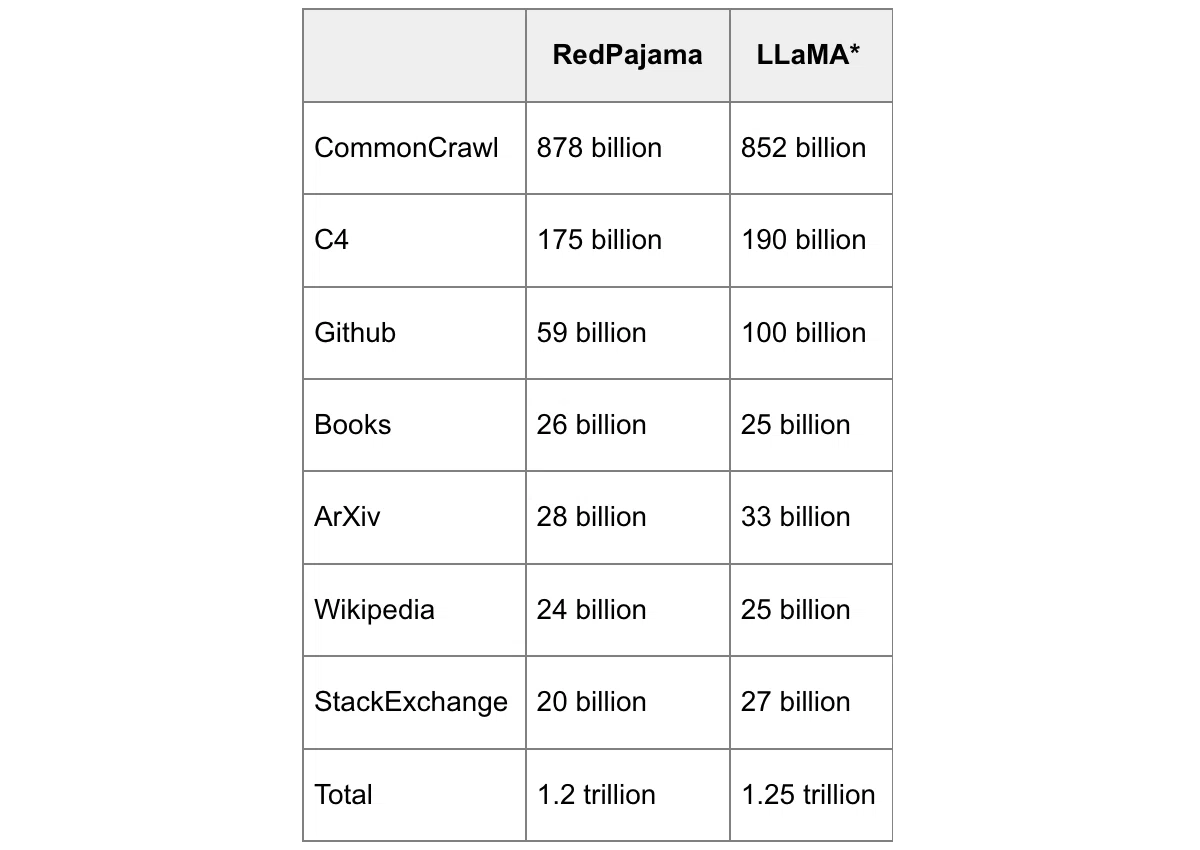 |  | RedPajama | LLaMA* |
|---|---|---|
| CommonCrawl | 878 billion | 852 billion |
| C4 | 175 billion | 190 billion |
| Github | 59 billion | 100 billion |
| Books | 26 billion | 25 billion |
| ArXiv | 28 billion | 33 billion |
| Wikipedia | 24 billion | 25 billion |
| StackExchange | 20 billion | 27 billion |
| Total | 1.2 trillion | 1.25 trillion |